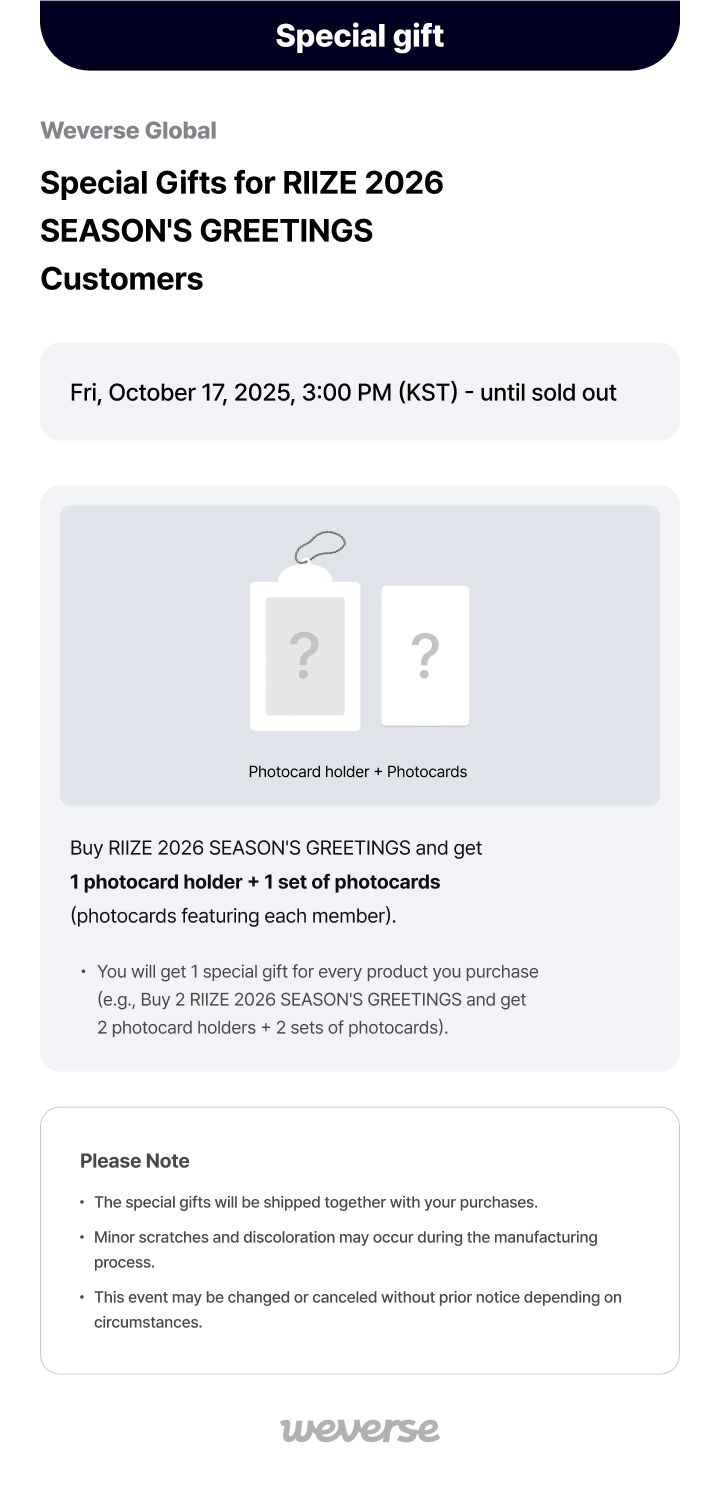 Special gift

Weverse Global

Special Gifts for RIIZE 2026 SEASON'S GREETINGS Customers

Fri, October 17, 2025, 3:00 PM (KST) - until sold out

?

?

Photocard holder + Photocards

Buy RIIZE 2026 SEASON'S GREETINGS and get 1 photocard holder + 1 set of photocards (photocards featuring each member).

• You will get 1 special gift for every product you purchase (e.g., Buy 2 RIIZE 2026 SEASON'S GREETINGS and get 2 photocard holders + 2 sets of photocards).

Please Note

• The special gifts will be shipped together with your purchases.
• Minor scratches and discoloration may occur during the manufacturing process.
• This event may be changed or canceled without prior notice depending on circumstances.

weverse